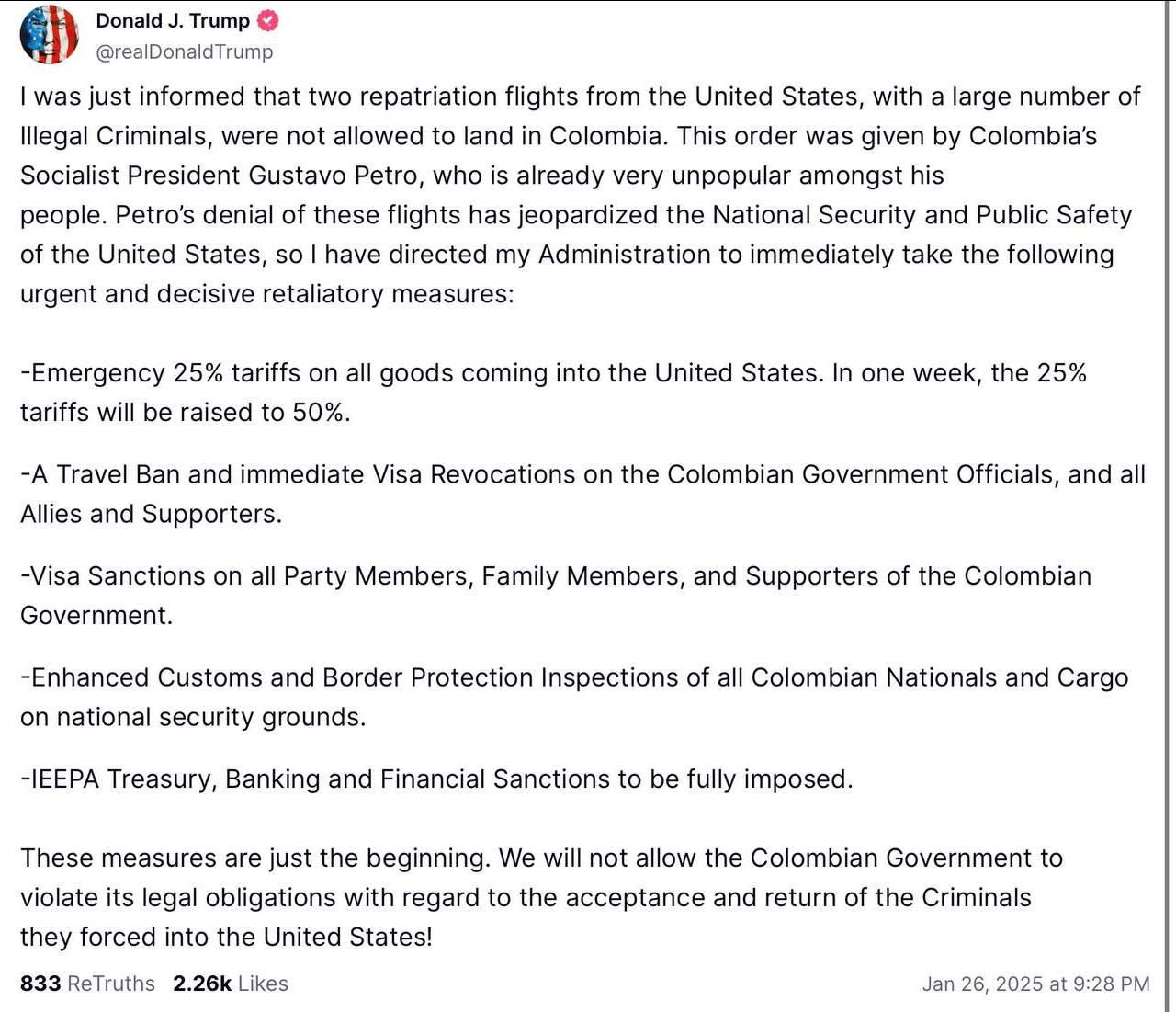 Donald J. Trump
@realDonaldTrump

I was just informed that two repatriation flights from the United States, with a large number of Illegal Criminals, were not allowed to land in Colombia. This order was given by Colombia's Socialist President Gustavo Petro, who is already very unpopular amongst his people. Petro's denial of these flights has jeopardized the National Security and Public Safety of the United States, so I have directed my Administration to immediately take the following urgent and decisive retaliatory measures:

-Emergency 25% tariffs on all goods coming into the United States. In one week, the 25% tariffs will be raised to 50%.

-A Travel Ban and immediate Visa Revocations on the Colombian Government Officials, and all Allies and Supporters.

-Visa Sanctions on all Party Members, Family Members, and Supporters of the Colombian Government.

-Enhanced Customs and Border Protection Inspections of all Colombian Nationals and Cargo on national security grounds.

-IEEPA Treasury, Banking and Financial Sanctions to be fully imposed.

These measures are just the beginning. We will not allow the Colombian Government to violate its legal obligations with regard to the acceptance and return of the Criminals they forced into the United States!

833 ReTruths 2.26k Likes Jan 26, 2025 at 9:28 PM